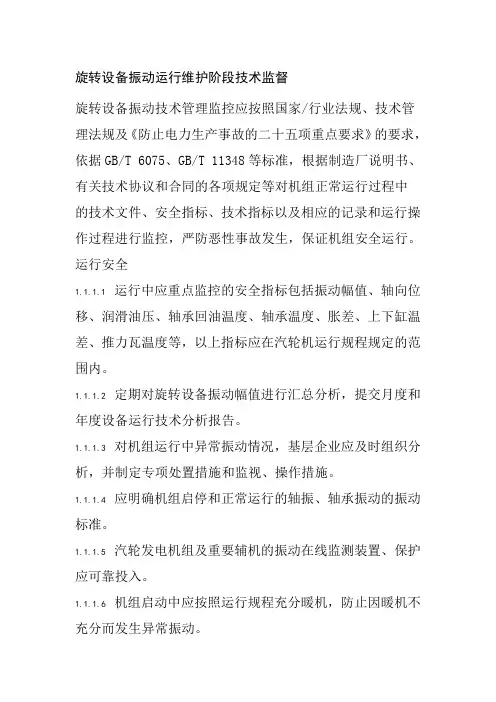 旋转设备振动运行维护阶段技术监督

旋转设备振动技术管理监控应按照国家/行业法规、技术管理法规及《防止电力生产事故的二十五项重点要求》的要求，依据GB/T 6075、GB/T 11348等标准，根据制造厂说明书、有关技术协议和合同的各项规定等对机组正常运行过程中的技术文件、安全指标、技术指标以及相应的记录和运行操作过程进行监控，严防恶性事故发生，保证机组安全运行。

运行安全

1.1.1.1 运行中应重点监控的安全指标包括振动幅值、轴向位移、润滑油压、轴承回油温度、轴承温度、胀差、上下缸温差、推力瓦温度等，以上指标应在汽轮机运行规程规定的范围内。

1.1.1.2 定期对旋转设备振动幅值进行汇总分析，提交月度和年度设备运行技术分析报告。

1.1.1.3 对机组运行中异常振动情况，基层企业应及时组织分析，并制定专项处置措施和监视、操作措施。

1.1.1.4 应明确机组启停和正常运行的轴振、轴承振动的振动标准。

1.1.1.5 汽轮发电机组及重要辅机的振动在线监测装置、保护应可靠投入。

1.1.1.6 机组启动中应按照运行规程充分暖机，防止因暖机不充分而发生异常振动。